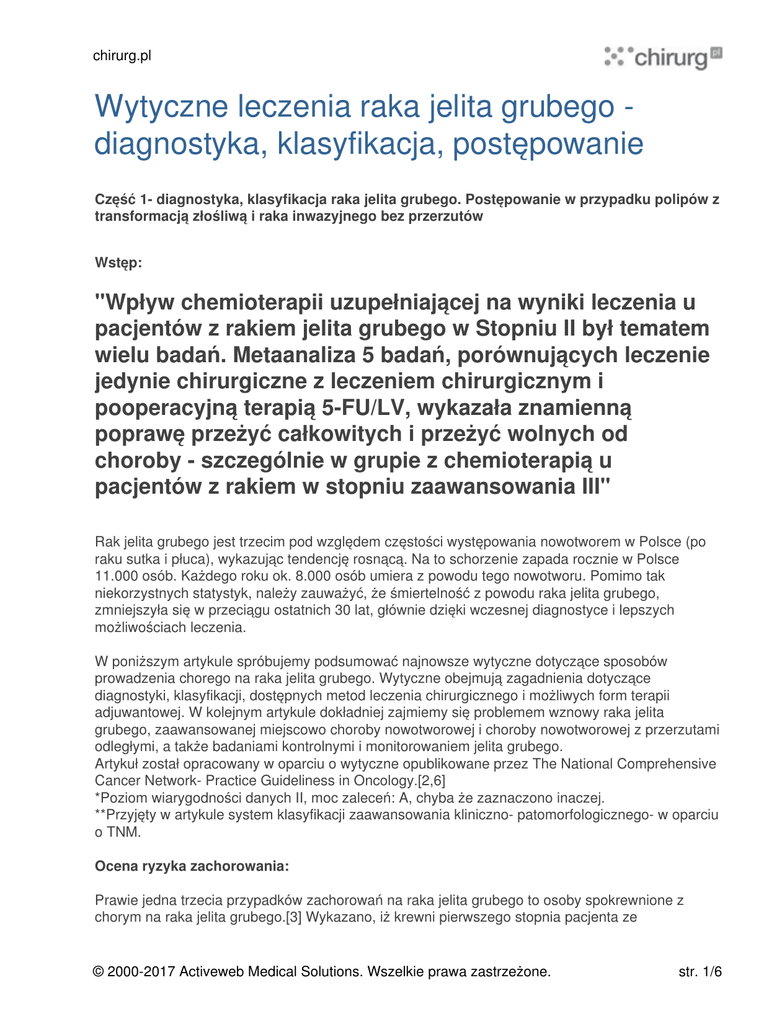 chirurg.pl

chirurg pl

Wytyczne leczenia raka jelita grubego - diagnostyka, klasyfikacja, postępowanie

Część 1- diagnostyka, klasyfikacja raka jelita grubego. Postępowanie w przypadku polipów z transformacją złośliwą i raka inwazyjnego bez przerzutów

Wstęp:

"Wpływ chemioterapii uzupełniającej na wyniki leczenia u pacjentów z rakiem jelita grubego w Stopniu II był tematem wielu badań. Metaanaliza 5 badań, porównujących leczenie jedynie chirurgiczne z leczeniem chirurgicznym i pooperacyjną terapią 5-FU/LV, wykazała znamienną poprawę przeżyć całkowitych i przeżyć wolnych od choroby - szczególnie w grupie z chemioterapią u pacjentów z rakiem w stopniu zaawansowania III"

Rak jelita grubego jest trzecim pod względem częstości występowania nowotworem w Polsce (po raku sutka i płuca), wykazując tendencję rosnącą. Na to schorzenie zapada rocznie w Polsce 11.000 osób. Każdego roku ok. 8.000 osób umiera z powodu tego nowotworu. Pomimo tak niekorzystnych statystyk, należy zauważyć, że śmiertelność z powodu raka jelita grubego, zmniejszyła się w przeciągu ostatnich 30 lat, głównie dzięki wczesnej diagnostyce i lepszych możliwościach leczenia.

W poniższym artykule spróbujemy podsumować najnowsze wytyczne dotyczące sposobów prowadzenia chorego na raka jelita grubego. Wytyczne obejmują zagadnienia dotyczące diagnostyki, klasyfikacji, dostępnych metod leczenia chirurgicznego i możliwych form terapii adjuwantowej. W kolejnym artykule dokładniej zajmiemy się problemem wznowy raka jelita grubego, zaawansowanej miejscowo choroby nowotworowej i choroby nowotworowej z przerzutami odległymi, a także badaniami kontrolnymi i monitorowaniem jelita grubego.
Artykuł został opracowany w oparciu o wytyczne opublikowane przez The National Comprehensive Cancer Network- Practice Guideliness in Oncology.[2,6]
*Poziom wiarygodności danych II, moc zaleceń: A, chyba że zaznaczono inaczej.
**Przyjęty w artykule system klasyfikacji zaawansowania kliniczno- patomorfologicznego- w oparciu o TNM.

Ocena ryzyka zachorowania:

Prawie jedna trzecia przypadków zachorowań na raka jelita grubego to osoby spokrewnione z chorym na raka jelita grubego.[3] Wykazano, iż krewni pierwszego stopnia pacjenta ze

© 2000-2017 Activeweb Medical Solutions. Wszelkie prawa zastrzeżone.

str. 1/6